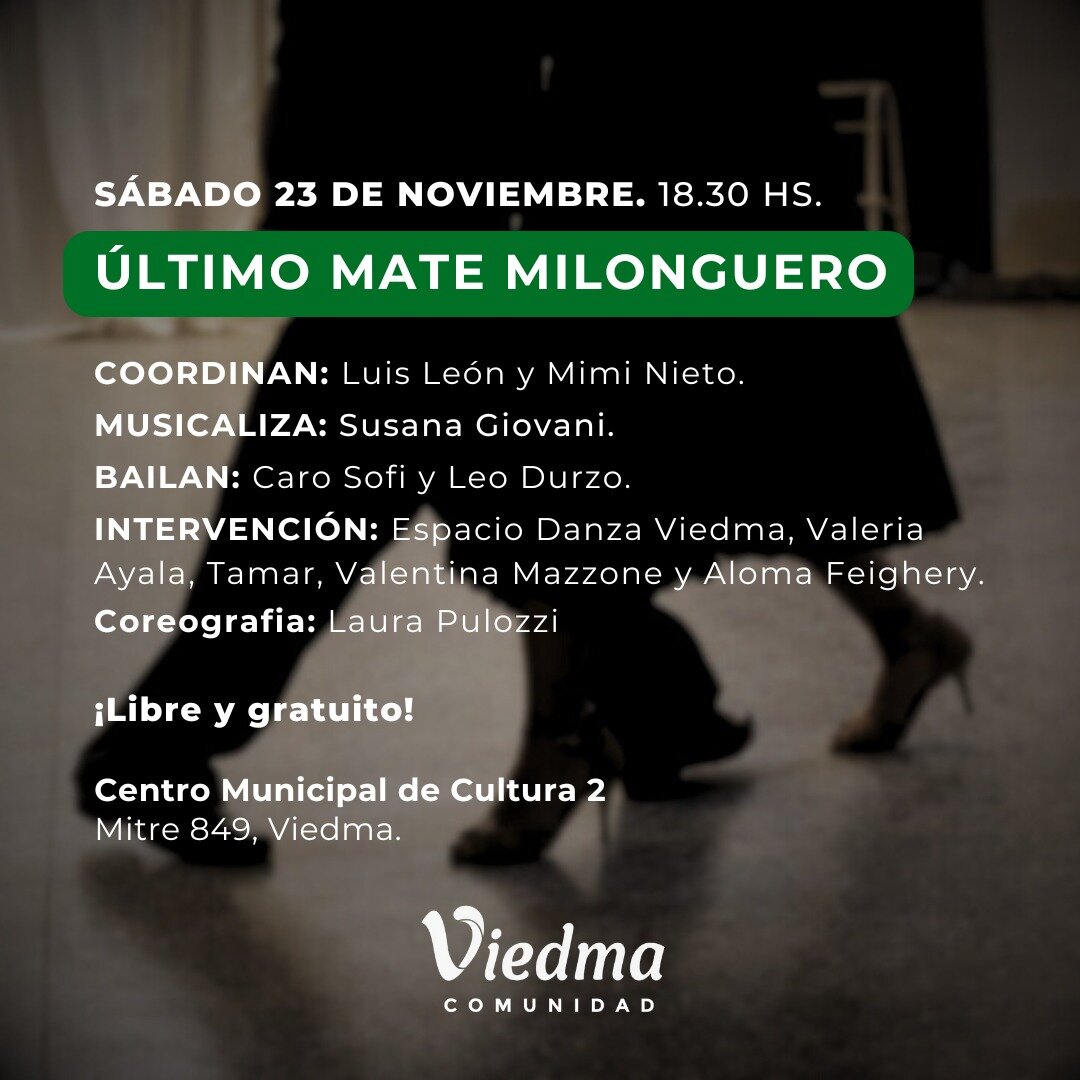 SÁBADO 23 DE NOVIEMBRE. 18.30 HS.

ÚLTIMO MATE MILONGUERO

COORDINAN: Luis León y Mimi Nieto.

MUSICALIZA: Susana Giovani.

BAILAN: Caro Sofi y Leo Durzo.

INTERVENCIÓN: Espacio Danza Viedma, Valeria Ayala, Tamar, Valentina Mazzone y Aloma Feighery.

Coreografia: Laura Pulozzi

¡Libre y gratuito!

Centro Municipal de Cultura 2
Mitre 849, Viedma.

Viedma
COMUNIDAD